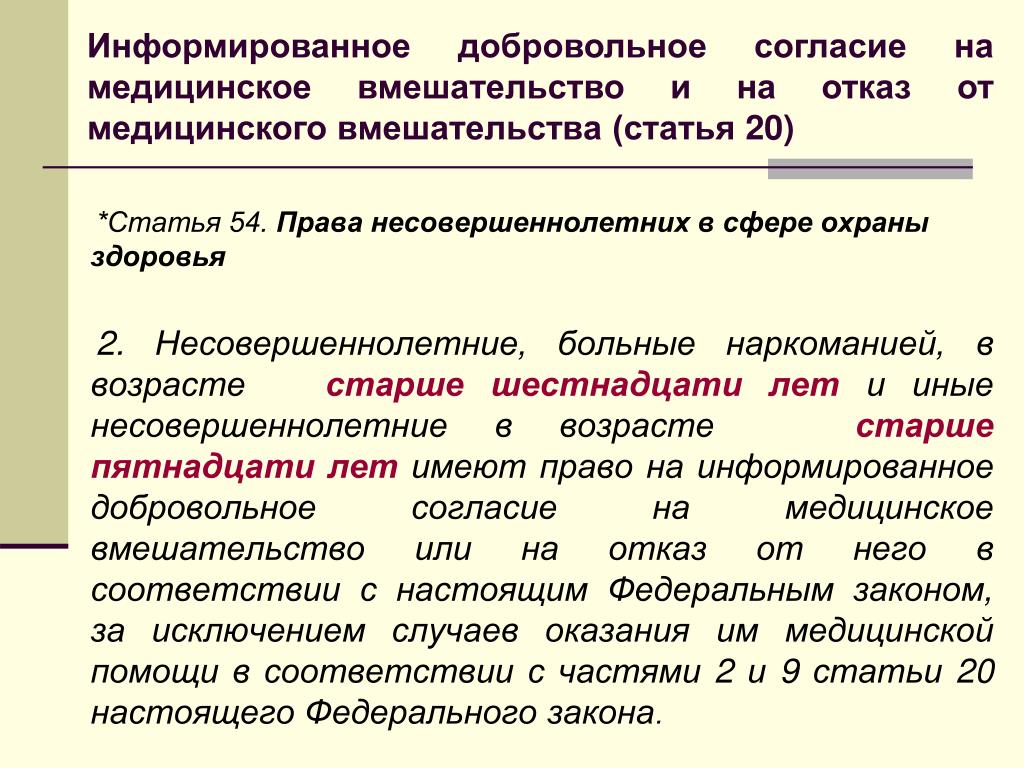 Информированное добровольное согласие на медицинское вмешательство и на отказ от медицинского вмешательства (статья 20)

*Статья 54. Права несовершеннолетних в сфере охраны здоровья

2. Несовершеннолетние, больные наркоманией, в возрасте старше шестнадцати лет и иные несовершеннолетние в возрасте старше пятнадцати лет имеют право на информированное добровольное согласие на медицинское вмешательство или на отказ от него в соответствии с настоящим Федеральным законом, за исключением случаев оказания им медицинской помощи в соответствии с частями 2 и 9 статьи 20 настоящего Федерального закона.